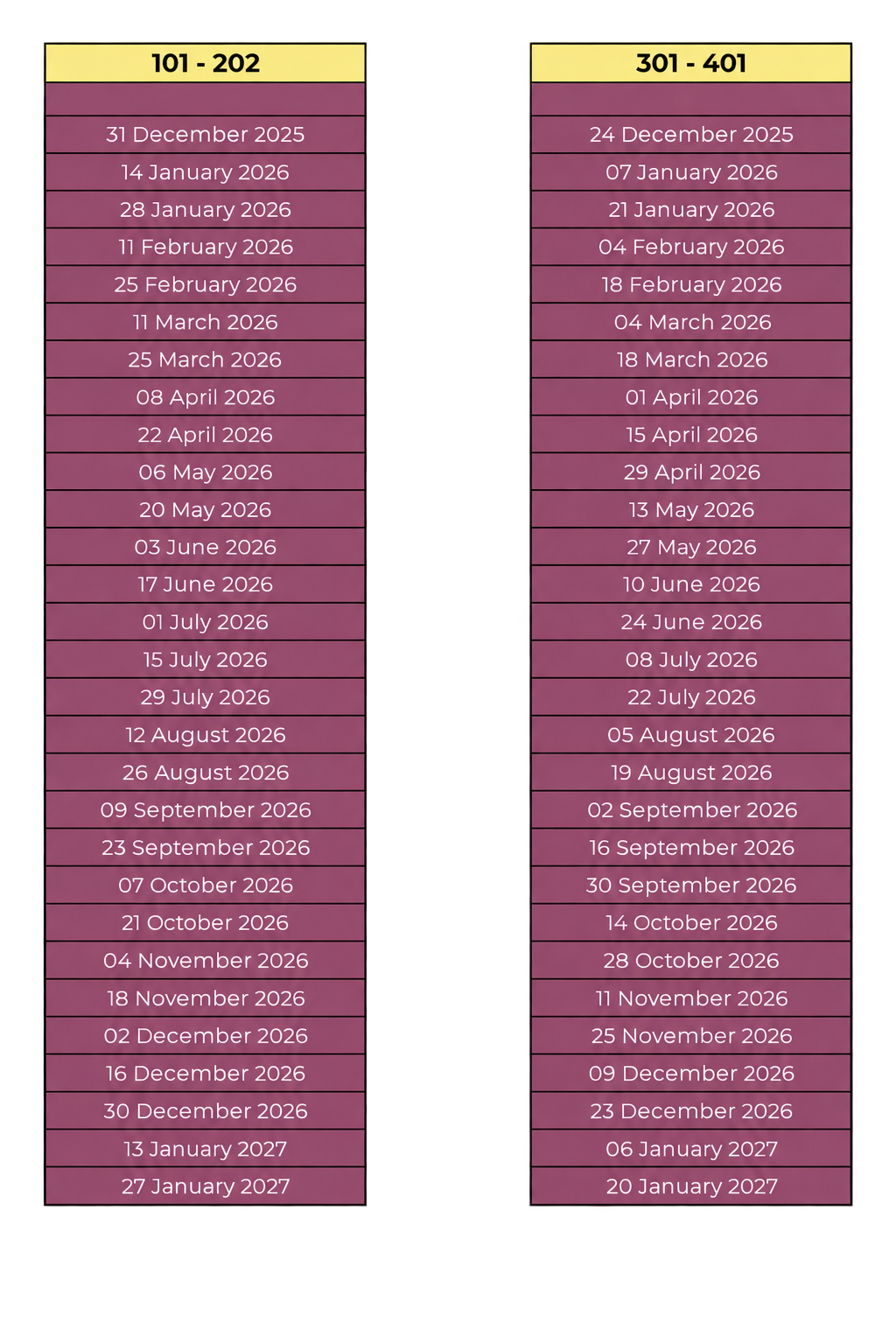 | 101 - 202 |
|---|
| |
| 31 December 2025 |
| 14 January 2026 |
| 28 January 2026 |
| 11 February 2026 |
| 25 February 2026 |
| 11 March 2026 |
| 25 March 2026 |
| 08 April 2026 |
| 22 April 2026 |
| 06 May 2026 |
| 20 May 2026 |
| 03 June 2026 |
| 17 June 2026 |
| 01 July 2026 |
| 15 July 2026 |
| 29 July 2026 |
| 12 August 2026 |
| 26 August 2026 |
| 09 September 2026 |
| 23 September 2026 |
| 07 October 2026 |
| 21 October 2026 |
| 04 November 2026 |
| 18 November 2026 |
| 02 December 2026 |
| 16 December 2026 |
| 30 December 2026 |
| 13 January 2027 |
| 27 January 2027 |

| 301 - 401 |
|---|
| |
| 24 December 2025 |
| 07 January 2026 |
| 21 January 2026 |
| 04 February 2026 |
| 18 February 2026 |
| 04 March 2026 |
| 18 March 2026 |
| 01 April 2026 |
| 15 April 2026 |
| 29 April 2026 |
| 13 May 2026 |
| 27 May 2026 |
| 10 June 2026 |
| 24 June 2026 |
| 08 July 2026 |
| 22 July 2026 |
| 05 August 2026 |
| 19 August 2026 |
| 02 September 2026 |
| 16 September 2026 |
| 30 September 2026 |
| 14 October 2026 |
| 28 October 2026 |
| 11 November 2026 |
| 25 November 2026 |
| 09 December 2026 |
| 23 December 2026 |
| 06 January 2027 |
| 20 January 2027 |